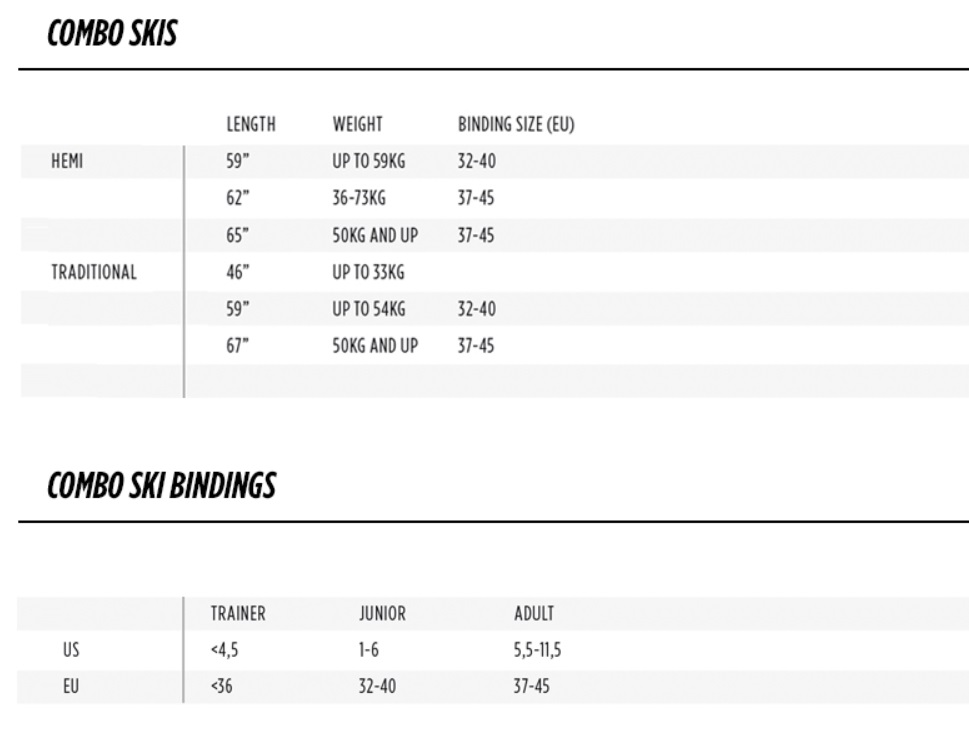 COMBO SKIS

|  | LENGTH | WEIGHT | BINDING SIZE (EU) |
|---|---|---|---|
| HEMI | 59" | UP TO 59KG | 32-40 |
|  | 62" | 36-73KG | 37-45 |
|  | 65" | 50KG AND UP | 37-45 |
| TRADITIONAL | 46" | UP TO 33KG |  |
|  | 59" | UP TO 54KG | 32-40 |
|  | 67" | 50KG AND UP | 37-45 |

COMBO SKI BINDINGS

|  | TRAINER | JUNIOR | ADULT |
|---|---|---|---|
| US | <4,5 | 1-6 | 5,5-11,5 |
| EU | <36 | 32-40 | 37-45 |